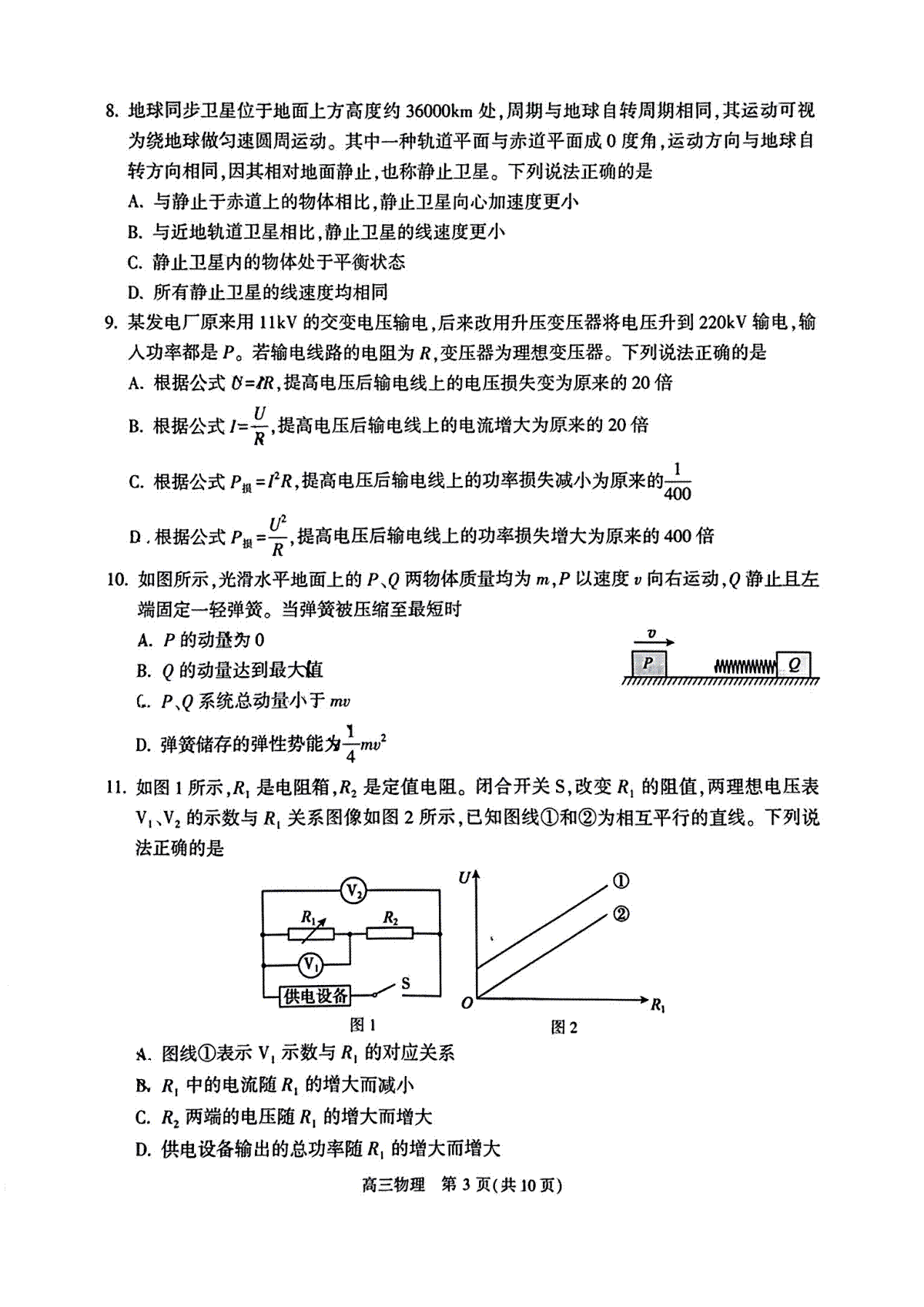 8. 地球同步卫星位于地面上方高度约 36000km 处,周期与地球自转周期相同,其运动可视为绕地球做匀速圆周运动。其中一种轨道平面与赤道平面成 0 度角,运动方向与地球自转方向相同,因其相对地面静止,也称静止卫星。下列说法正确的是

A. 与静止于赤道上的物体相比,静止卫星向心加速度更小

B. 与近地轨道卫星相比,静止卫星的线速度更小

C. 静止卫星内的物体处于平衡状态

D. 所有静止卫星的线速度均相同

9. 某发电厂原来用 11kV 的交变电压输电,后来改用升压变压器将电压升到 220kV 输电,输入功率都是 $P$。若输电线路的电阻为 $R$,变压器为理想变压器。下列说法正确的是

A. 根据公式 $U=IR$,提高电压后输电线上的电压损失变为原来的 20 倍

B. 根据公式 $I=\frac{U}{R}$,提高电压后输电线上的电流增大为原来的 20 倍

C. 根据公式 $P_{损}=I^2R$,提高电压后输电线上的功率损失减小为原来的$\frac{1}{400}$

D. 根据公式 $P_{损}=\frac{U^2}{R}$,提高电压后输电线上的功率损失增大为原来的 400 倍

10. 如图所示,光滑水平地面上的 $P$、$Q$ 两物体质量均为 $m$,$P$ 以速度 $v$ 向右运动,$Q$ 静止且左端固定一轻弹簧。当弹簧被压缩至最短时

A. $P$ 的动量为 0

B. $Q$ 的动量达到最大值

C. $P$、$Q$ 系统总动量小于 $mv$

D. 弹簧储存的弹性势能为$\frac{1}{4}mv^2$

$v$

$P$

$Q$

11. 如图 1 所示,$R_1$ 是电阻箱,$R_2$ 是定值电阻。闭合开关 S,改变 $R_1$ 的阻值,两理想电压表 $V_1$、$V_2$ 的示数与 $R_1$ 关系图像如图 2 所示,已知图线①和②为相互平行的直线。下列说法正确的是

$V_2$

$R_1$

$R_2$

$V_1$

供电设备

S

图 1

$U$

①

②

$O$

$R_1$

图 2

A. 图线①表示 $V_1$ 示数与 $R_1$ 的对应关系

B. $R_1$ 中的电流随 $R_1$ 的增大而减小

C. $R_2$ 两端的电压随 $R_1$ 的增大而增大

D. 供电设备输出的总功率随 $R_1$ 的增大而增大

高三物理 第 3 页(共 10 页)